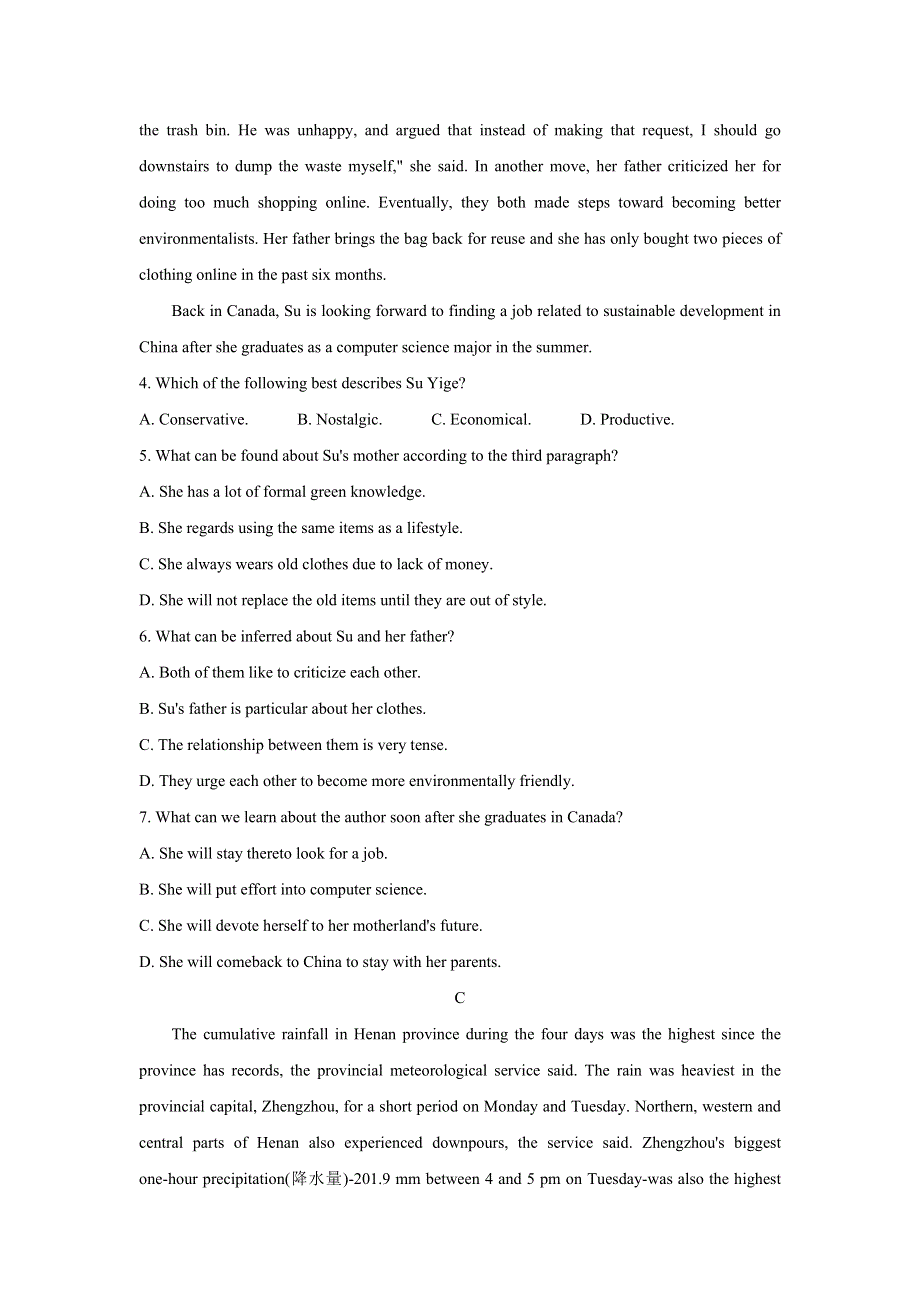 the trash bin. He was unhappy, and argued that instead of making that request, I should go downstairs to dump the waste myself," she said. In another move, her father criticized her for doing too much shopping online. Eventually, they both made steps toward becoming better environmentalists. Her father brings the bag back for reuse and she has only bought two pieces of clothing online in the past six months.

Back in Canada, Su is looking forward to finding a job related to sustainable development in China after she graduates as a computer science major in the summer.

4. Which of the following best describes Su Yige?

A. Conservative. B. Nostalgic. C. Economical. D. Productive.

5. What can be found about Su's mother according to the third paragraph?

A. She has a lot of formal green knowledge.

B. She regards using the same items as a lifestyle.

C. She always wears old clothes due to lack of money.

D. She will not replace the old items until they are out of style.

6. What can be inferred about Su and her father?

A. Both of them like to criticize each other.

B. Su's father is particular about her clothes.

C. The relationship between them is very tense.

D. They urge each other to become more environmentally friendly.

7. What can we learn about the author soon after she graduates in Canada?

A. She will stay thereto look for a job.

B. She will put effort into computer science.

C. She will devote herself to her motherland's future.

D. She will comeback to China to stay with her parents.

C

The cumulative rainfall in Henan province during the four days was the highest since the province has records, the provincial meteorological service said. The rain was heaviest in the provincial capital, Zhengzhou, for a short period on Monday and Tuesday. Northern, western and central parts of Henan also experienced downpours, the service said. Zhengzhou's biggest one-hour precipitation(降水量)-201.9 mm between 4 and 5 pm on Tuesday-was also the highest